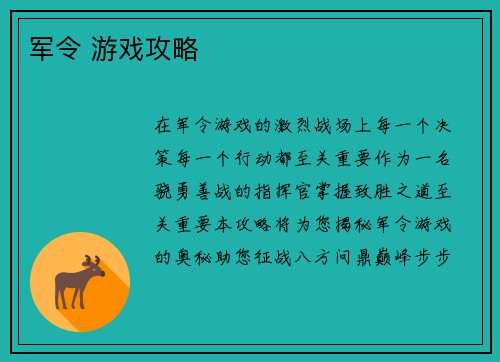 军令 游戏攻略

在军令游戏的激烈战场上每一个决策每一个行动都至关重要作为一名骁勇善战的指挥官掌握致胜之道至关重要本攻略将为您揭秘军令游戏的奥秘助您征战八方问鼎巅峰步步